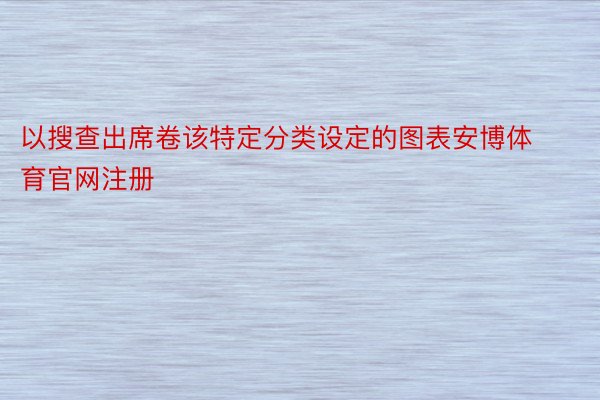 以搜查出席卷该特定分类设定的图表安博体育官网注册